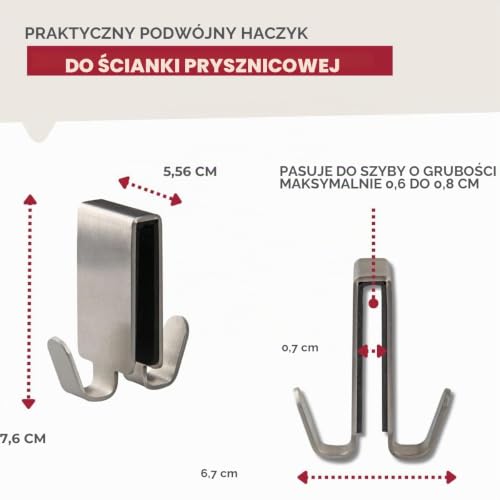 PRAKTYCZNY PODWÓJNY HACZYK

DO ŚCIANKI PRYSZNICOWEJ

5,56 CM

PASUJE DO SZYBY O GRUBOŚCI MAKSYMALNIE 0,6 DO 0,8 CM

0,7 cm

7,6 CM

6,7 cm